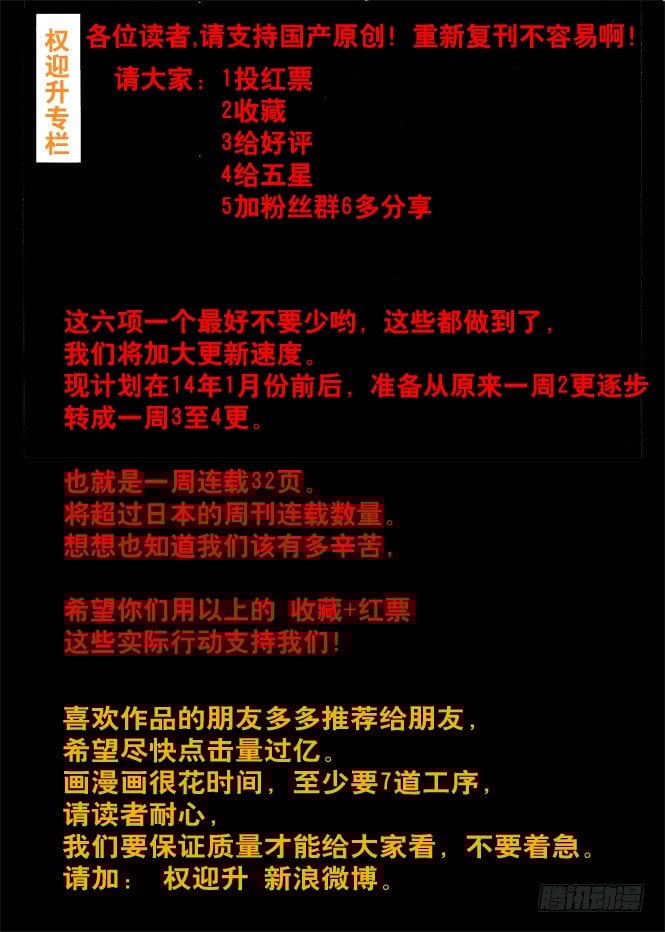 权迎升专栏

各位读者,请支持国产原创！重新复刊不容易啊！

请大家：1投红票
2收藏
3给好评
4给五星
5加粉丝群6多分享

这六项一个最好不要少哟，这些都做到了，
我们将加大更新速度。
现计划在14年1月份前后，准备从原来一周2更逐步转成一周3至4更。

也就是一周连载32页。
将超过日本的周刊连载数量。
想想也知道我们该有多辛苦，

希望你们用以上的 收藏+红票
这些实际行动支持我们！

喜欢作品的朋友多多推荐给朋友，
希望尽快点击量过亿。
画漫画很花时间，至少要7道工序，
请读者耐心，
我们要保证质量才能给大家看，不要着急。
请加： 权迎升 新浪微博。

腾讯动漫